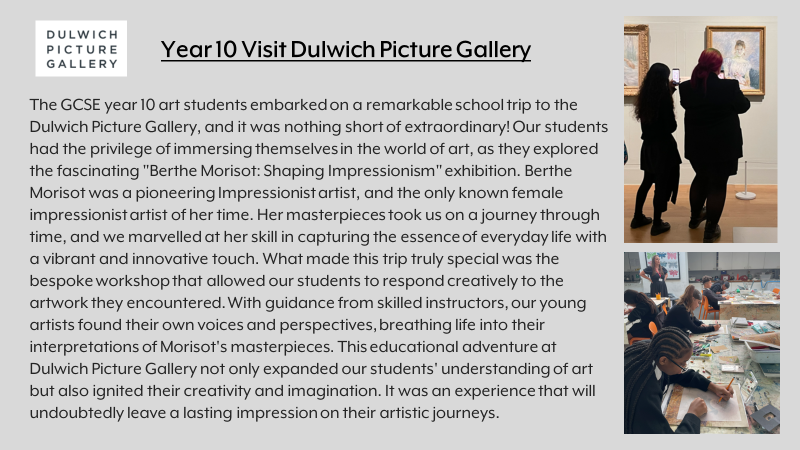 DULWICH
PICTURE
GALLERY

Year 10 Visit Dulwich Picture Gallery

The GCSE year 10 art students embarked on a remarkable school trip to the Dulwich Picture Gallery, and it was nothing short of extraordinary! Our students had the privilege of immersing themselves in the world of art, as they explored the fascinating "Berthe Morisot: Shaping Impressionism" exhibition. Berthe Morisot was a pioneering Impressionist artist, and the only known female impressionist artist of her time. Her masterpieces took us on a journey through time, and we marvelled at her skill in capturing the essence of everyday life with a vibrant and innovative touch. What made this trip truly special was the bespoke workshop that allowed our students to respond creatively to the artwork they encountered. With guidance from skilled instructors, our young artists found their own voices and perspectives, breathing life into their interpretations of Morisot's masterpieces. This educational adventure at Dulwich Picture Gallery not only expanded our students' understanding of art but also ignited their creativity and imagination. It was an experience that will undoubtedly leave a lasting impression on their artistic journeys.